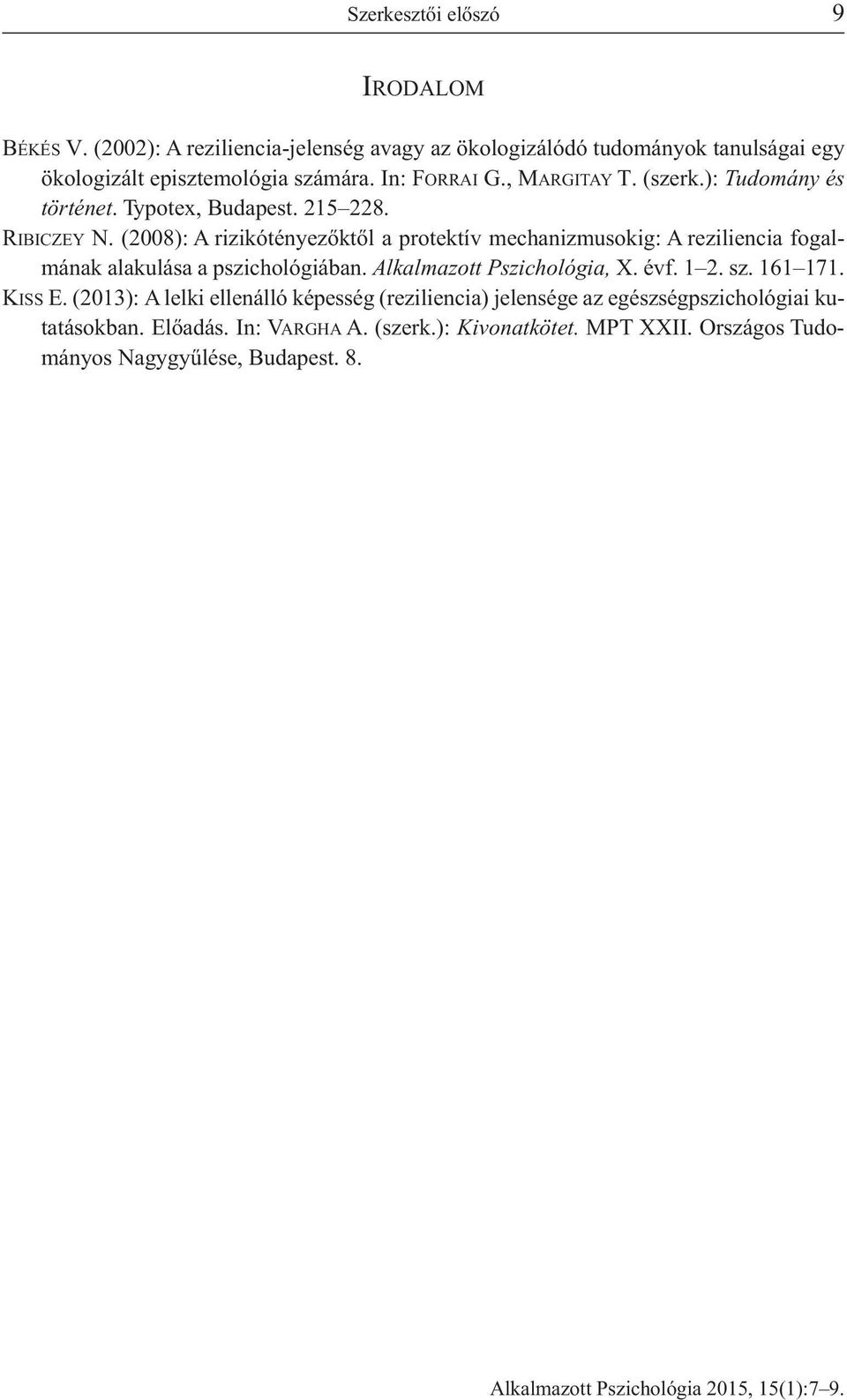 Szerkesztői előszó 9

IRODALOM

BÉKÉS V. (2002): A reziliencia-jelenség avagy az ökologizálódó tudományok tanulságai egy ökologizált episztemológia számára. In: FORRAI G., MARGITAY T. (szerk.): Tudomány és történet. Typotex, Budapest. 215–228.

RIBICZEY N. (2008): A rizikótényezőktől a protektív mechanizmusokig: A reziliencia fogalmának alakulása a pszichológiában. Alkalmazott Pszichológia, X. évf. 1–2. sz. 161–171.

KISS E. (2013): A lelki ellenálló képesség (reziliencia) jelensége az egészségpszichológiai kutatásokban. Előadás. In: VARGHA A. (szerk.): Kivonatkötet. MPT XXII. Országos Tudományos Nagygyűlése, Budapest. 8.

Alkalmazott Pszichológia 2015, 15(1):7–9.